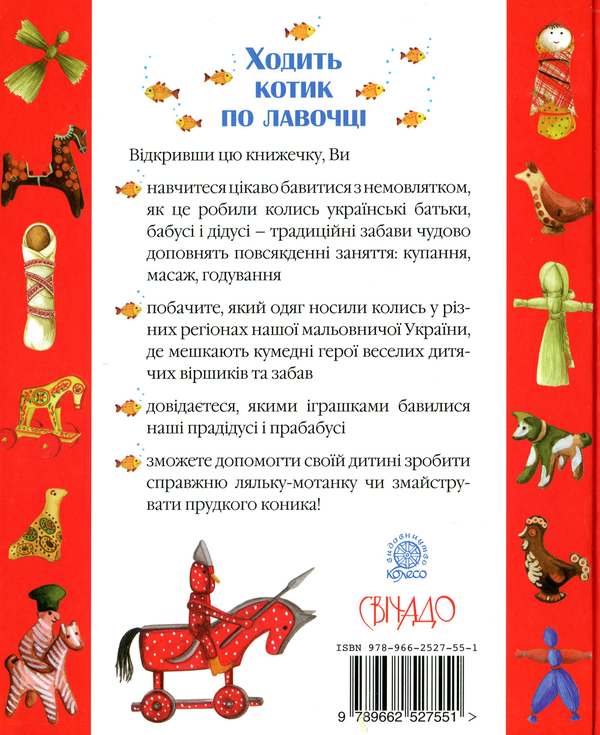 Ходить котик по лавочці

Відкривши цю книжечку, Ви

навчитеся цікаво бавитися з немовлятком, як це робили колись українські батьки, бабусі і дідусі – традиційні забави чудово доповнять повсякденні заняття: купання, масаж, годування

побачите, який одяг носили колись у різних регіонах нашої мальовничої України, де мешкають кумедні герої веселих дитячих віршиків та забав

довідаєтеся, якими іграшками бавилися наші прадідусі і прабабусі

зможете допомогти своїй дитині зробити справжню ляльку-мотанку чи змайструвати прудкого коника!

видавництво Колесо

СВІЧАДО

ISBN 978-966-2527-55-1

9 789662 527551 >